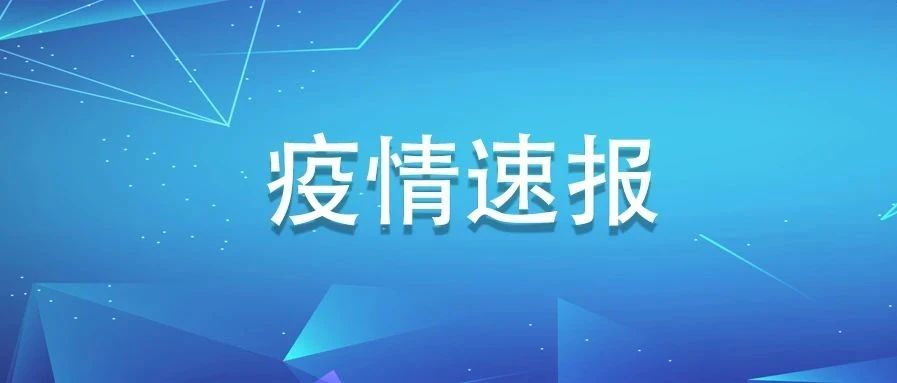 疫情速报